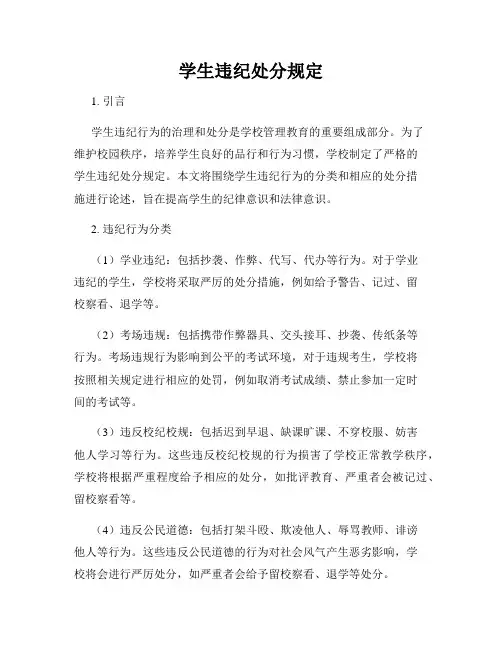 学生违纪处分规定

1. 引言

学生违纪行为的治理和处分是学校管理教育的重要组成部分。为了维护校园秩序，培养学生良好的品行和行为习惯，学校制定了严格的学生违纪处分规定。本文将围绕学生违纪行为的分类和相应的处分措施进行论述，旨在提高学生的纪律意识和法律意识。

2. 违纪行为分类

（1）学业违纪：包括抄袭、作弊、代写、代办等行为。对于学业违纪的学生，学校将采取严厉的处分措施，例如给予警告、记过、留校察看、退学等。

（2）考场违规：包括携带作弊器具、交头接耳、抄袭、传纸条等行为。考场违规行为影响到公平的考试环境，对于违规考生，学校将按照相关规定进行相应的处罚，例如取消考试成绩、禁止参加一定时间的考试等。

（3）违反校纪校规：包括迟到早退、缺课旷课、不穿校服、妨害他人学习等行为。这些违反校纪校规的行为损害了学校正常教学秩序，学校将根据严重程度给予相应的处分，如批评教育、严重者会被记过、留校察看等。

（4）违反公民道德：包括打架斗殴、欺凌他人、辱骂教师、诽谤他人等行为。这些违反公民道德的行为对社会风气产生恶劣影响，学校将会进行严厉处分，如严重者会给予留校察看、退学等处分。